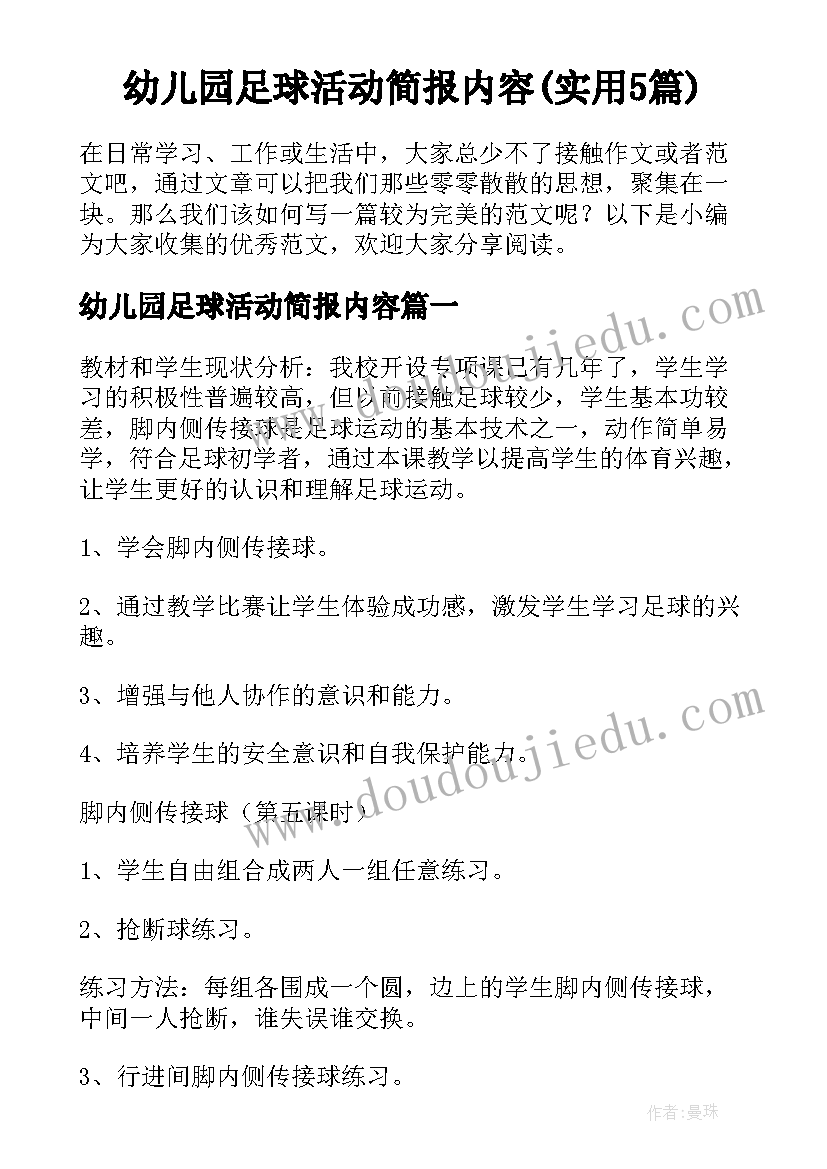 幼儿园足球活动简报内容(实用5篇)

在日常学习、工作或生活中，大家总少不了接触作文或者范文吧，通过文章可以把我们那些零零散散的思想，聚集在一块。那么我们该如何写一篇较为完美的范文呢？以下是小编为大家收集的优秀范文，欢迎大家分享阅读。

幼儿园足球活动简报内容篇一

www.doudoujiedu.com

教材和学生现状分析：我校开设专项课已有几年了，学生学习的积极性普遍较高，但以前接触足球较少，学生基本功较差，脚内侧传接球是足球运动的基本技术之一，动作简单易学，符合足球初学者，通过本课教学以提高学生的体育兴趣，让学生更好的认识和理解足球运动。

1、学会脚内侧传接球。

2、通过教学比赛让学生体验成功感，激发学生学习足球的兴趣。

3、增强与他人协作的意识和能力。

4、培养学生的安全意识和自我保护能力。

www.doudoujiedu.com

脚内侧传接球（第五课时）

1、学生自由组合成两人一组任意练习。

2、抢断球练习。

练习方法：每组各围成一个圆，边上的学生脚内侧传接球，中间一人抢断，谁失误谁交换。

3、行进间脚内侧传接球练习。

作者：曼珠